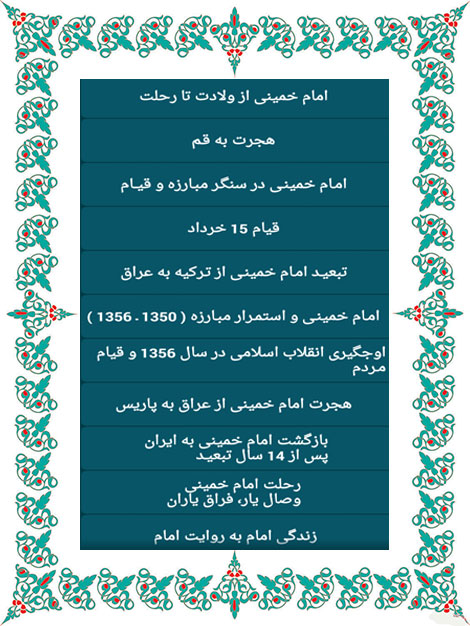 امام خمینی از ولادت تا رحلت

هجرت به قم

امام خمینی در سنگر مبارزه و قیام

قیام 15 خرداد

تبعید امام خمینی از ترکیه به عراق

امام خمینی و استمرار مبارزه ( 1350 - 1356 )

اوجگیری انقلاب اسلامی در سال 1356 و قیام مردم

هجرت امام خمینی از عراق به پاریس

بازگشت امام خمینی به ایران پس از 14 سال تبعید

رحلت امام خمینی وصال یار، فراق یاران

زندگی امام به روایت امام